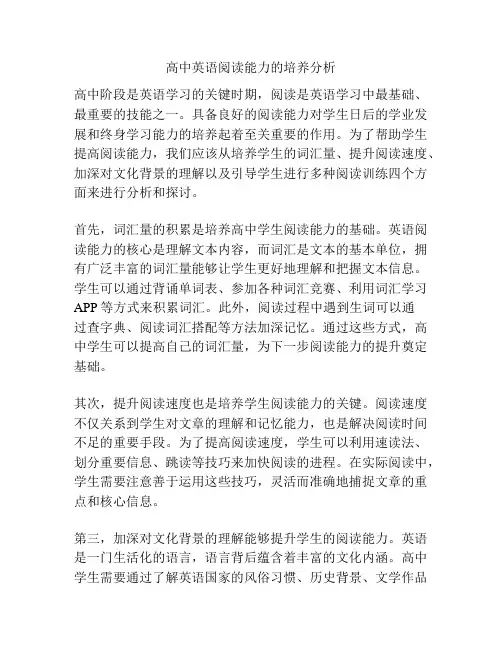 高中英语阅读能力的培养分析

高中阶段是英语学习的关键时期，阅读是英语学习中最基础、最重要的技能之一。具备良好的阅读能力对学生日后的学业发展和终身学习能力的培养起着至关重要的作用。为了帮助学生提高阅读能力，我们应该从培养学生的词汇量、提升阅读速度、加深对文化背景的理解以及引导学生进行多种阅读训练四个方面来进行分析和探讨。

首先，词汇量的积累是培养高中学生阅读能力的基础。英语阅读能力的核心是理解文本内容，而词汇是文本的基本单位，拥有广泛丰富的词汇量能够让学生更好地理解和把握文本信息。学生可以通过背诵单词表、参加各种词汇竞赛、利用词汇学习APP等方式来积累词汇。此外，阅读过程中遇到生词可以通过查字典、阅读词汇搭配等方法加深记忆。通过这些方式，高中学生可以提高自己的词汇量，为下一步阅读能力的提升奠定基础。

其次，提升阅读速度也是培养学生阅读能力的关键。阅读速度不仅关系到学生对文章的理解和记忆能力，也是解决阅读时间不足的重要手段。为了提高阅读速度，学生可以利用速读法、划分重要信息、跳读等技巧来加快阅读的进程。在实际阅读中，学生需要注意善于运用这些技巧，灵活而准确地捕捉文章的重点和核心信息。

第三，加深对文化背景的理解能够提升学生的阅读能力。英语是一门生活化的语言，语言背后蕴含着丰富的文化内涵。高中学生需要通过了解英语国家的风俗习惯、历史背景、文学作品